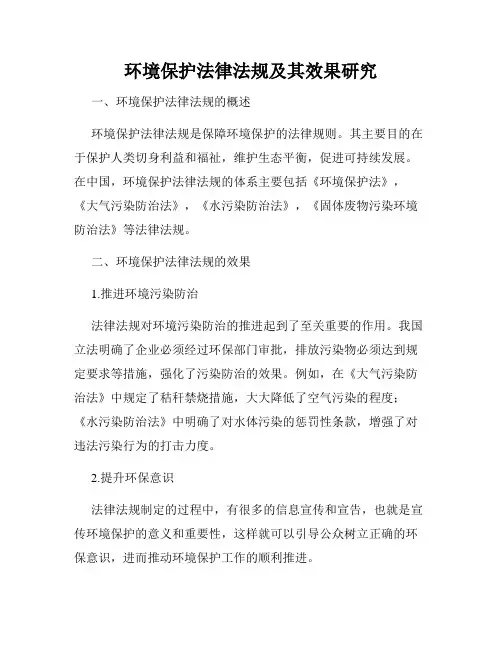 环境保护法律法规及其效果研究

一、环境保护法律法规的概述

环境保护法律法规是保障环境保护的法律规则。其主要目的在于保护人类切身利益和福祉，维护生态平衡，促进可持续发展。在中国，环境保护法律法规的体系主要包括《环境保护法》，《大气污染防治法》，《水污染防治法》，《固体废物污染环境防治法》等法律法规。

二、环境保护法律法规的效果

1.推进环境污染防治

法律法规对环境污染防治的推进起到了至关重要的作用。我国立法明确了企业必须经过环保部门审批，排放污染物必须达到规定要求等措施，强化了污染防治的效果。例如，在《大气污染防治法》中规定了秸秆禁烧措施，大大降低了空气污染的程度；《水污染防治法》中明确了对水体污染的惩罚性条款，增强了对违法污染行为的打击力度。

2.提升环保意识

法律法规制定的过程中，有很多的信息宣传和宣告，也就是宣传环境保护的意义和重要性，这样就可以引导公众树立正确的环保意识，进而推动环境保护工作的顺利推进。